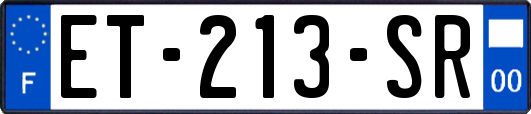 F
ET-213-SR
00